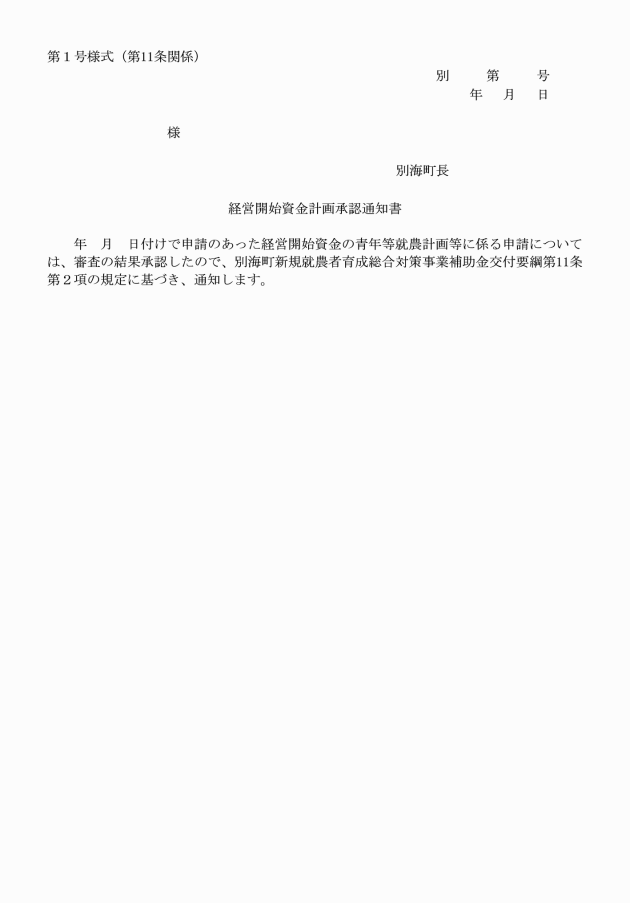 第１号様式（第11条関係）

別　　第　　号
年　月　日

様

別海町長

経営開始資金計画承認通知書

年　月　日付けで申請のあった経営開始資金の青年等就農計画等に係る申請については、審査の結果承認したので、別海町新規就農者育成総合対策事業補助金交付要綱第11条第２項の規定に基づき、通知します。